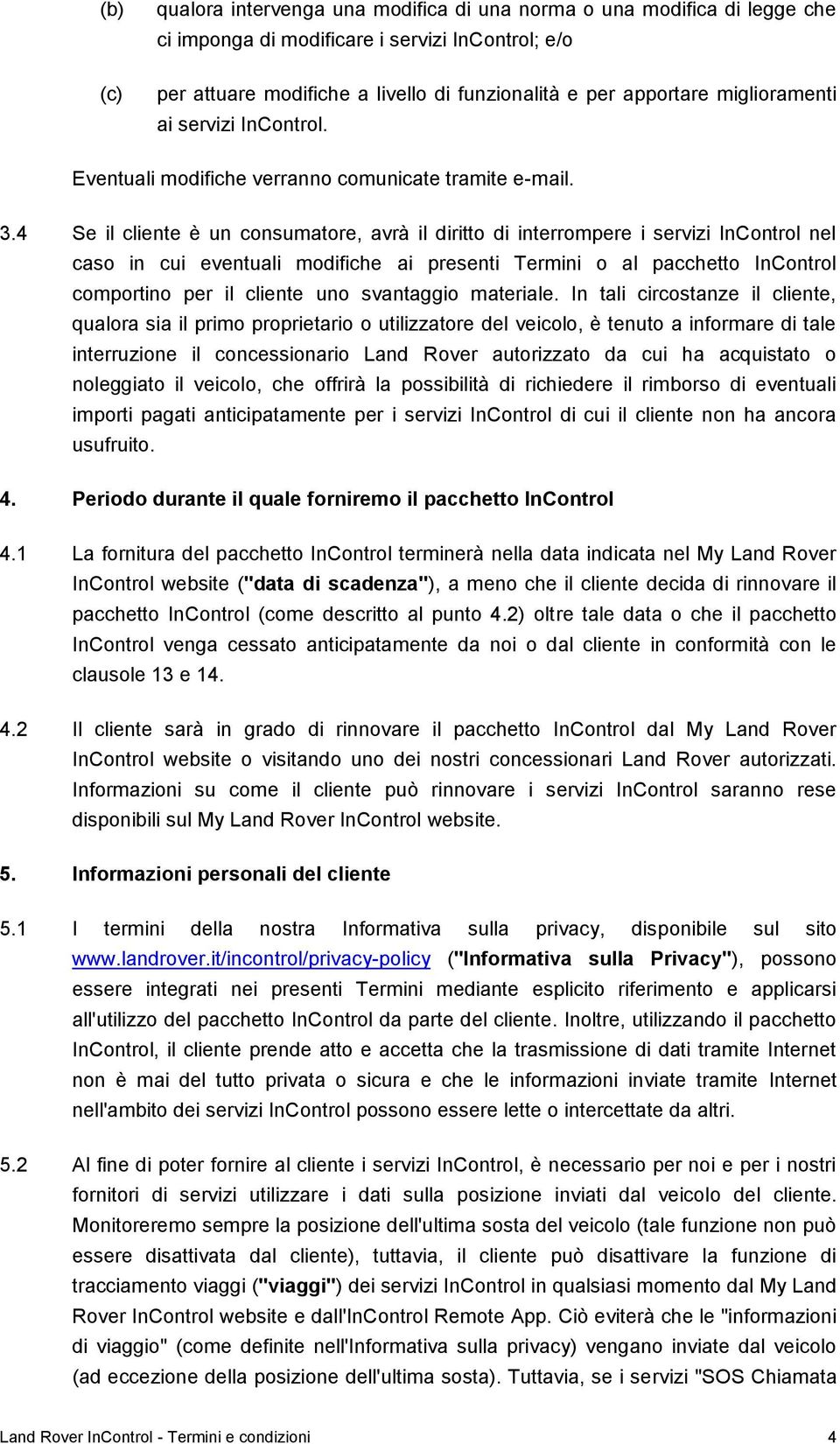 (b) qualora intervenga una modifica di una norma o una modifica di legge che ci imponga di modificare i servizi InControl; e/o

(c) per attuare modifiche a livello di funzionalità e per apportare miglioramenti ai servizi InControl.

Eventuali modifiche verranno comunicate tramite e-mail.

3.4 Se il cliente è un consumatore, avrà il diritto di interrompere i servizi InControl nel caso in cui eventuali modifiche ai presenti Termini o al pacchetto InControl comportino per il cliente uno svantaggio materiale. In tali circostanze il cliente, qualora sia il primo proprietario o utilizzatore del veicolo, è tenuto a informare di tale interruzione il concessionario Land Rover autorizzato da cui ha acquistato o noleggiato il veicolo, che offrirà la possibilità di richiedere il rimborso di eventuali importi pagati anticipatamente per i servizi InControl di cui il cliente non ha ancora usufruito.

4. Periodo durante il quale forniremo il pacchetto InControl

4.1 La fornitura del pacchetto InControl terminerà nella data indicata nel My Land Rover InControl website ("data di scadenza"), a meno che il cliente decida di rinnovare il pacchetto InControl (come descritto al punto 4.2) oltre tale data o che il pacchetto InControl venga cessato anticipatamente da noi o dal cliente in conformità con le clausole 13 e 14.

4.2 Il cliente sarà in grado di rinnovare il pacchetto InControl dal My Land Rover InControl website o visitando uno dei nostri concessionari Land Rover autorizzati. Informazioni su come il cliente può rinnovare i servizi InControl saranno rese disponibili sul My Land Rover InControl website.

5. Informazioni personali del cliente

5.1 I termini della nostra Informativa sulla privacy, disponibile sul sito www.landrover.it/incontrol/privacy-policy ("Informativa sulla Privacy"), possono essere integrati nei presenti Termini mediante esplicito riferimento e applicarsi all'utilizzo del pacchetto InControl da parte del cliente. Inoltre, utilizzando il pacchetto InControl, il cliente prende atto e accetta che la trasmissione di dati tramite Internet non è mai del tutto privata o sicura e che le informazioni inviate tramite Internet nell'ambito dei servizi InControl possono essere lette o intercettate da altri.

5.2 Al fine di poter fornire al cliente i servizi InControl, è necessario per noi e per i nostri fornitori di servizi utilizzare i dati sulla posizione inviati dal veicolo del cliente. Monitoreremo sempre la posizione dell'ultima sosta del veicolo (tale funzione non può essere disattivata dal cliente), tuttavia, il cliente può disattivare la funzione di tracciamento viaggi ("viaggi") dei servizi InControl in qualsiasi momento dal My Land Rover InControl website e dall'InControl Remote App. Ciò eviterà che le "informazioni di viaggio" (come definite nell'Informativa sulla privacy) vengano inviate dal veicolo (ad eccezione della posizione dell'ultima sosta). Tuttavia, se i servizi "SOS Chiamata

Land Rover InControl - Termini e condizioni 4